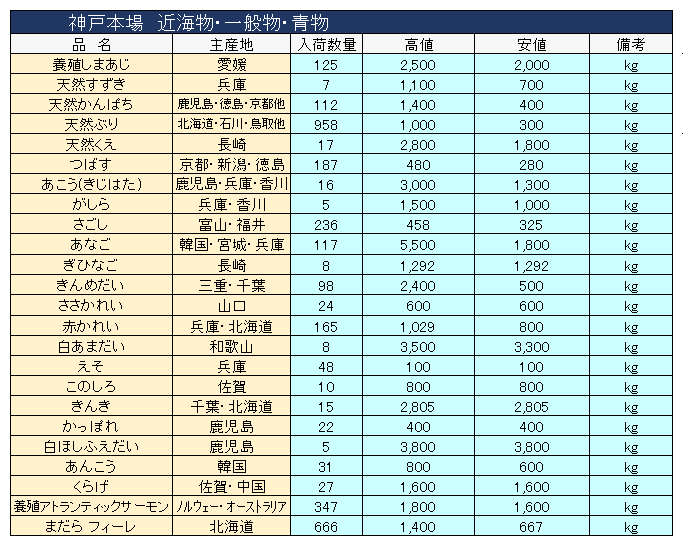 神戸本場　近海物・一般物・青物

| 品　名 | 主産地 | 入荷数量 | 高値 | 安値 | 備考 |
|---|---|---|---|---|---|
| 養殖しまあじ | 愛媛 | 125 | 2,500 | 2,000 | kg |
| 天然すずき | 兵庫 | 7 | 1,100 | 700 | kg |
| 天然かんぱち | 鹿児島・徳島・京都他 | 112 | 1,400 | 400 | kg |
| 天然ぶり | 北海道・石川・鳥取他 | 958 | 1,000 | 300 | kg |
| 天然くえ | 長崎 | 17 | 2,800 | 1,800 | kg |
| つばす | 京都・新潟・徳島 | 187 | 480 | 280 | kg |
| あこう(きじはた) | 鹿児島・兵庫・香川 | 16 | 3,000 | 1,300 | kg |
| がしら | 兵庫・香川 | 5 | 1,500 | 1,000 | kg |
| さごし | 富山・福井 | 236 | 458 | 325 | kg |
| あなご | 韓国・宮城・兵庫 | 117 | 5,500 | 1,800 | kg |
| ぎひなご | 長崎 | 8 | 1,292 | 1,292 | kg |
| きんめだい | 三重・千葉 | 98 | 2,400 | 500 | kg |
| ささかれい | 山口 | 24 | 600 | 600 | kg |
| 赤かれい | 兵庫・北海道 | 165 | 1,029 | 800 | kg |
| 白あまだい | 和歌山 | 8 | 3,500 | 3,300 | kg |
| えそ | 兵庫 | 48 | 100 | 100 | kg |
| このしろ | 佐賀 | 10 | 800 | 800 | kg |
| きんき | 千葉・北海道 | 15 | 2,805 | 2,805 | kg |
| かっぽれ | 鹿児島 | 22 | 400 | 400 | kg |
| 白ほしふえだい | 鹿児島 | 5 | 3,800 | 3,800 | kg |
| あんこう | 韓国 | 31 | 800 | 600 | kg |
| くらげ | 佐賀・中国 | 27 | 1,600 | 1,600 | kg |
| 養殖アトランティックサーモン | ノルウェー・オーストラリア | 347 | 1,800 | 1,600 | kg |
| まだら フィーレ | 北海道 | 666 | 1,400 | 667 | kg |